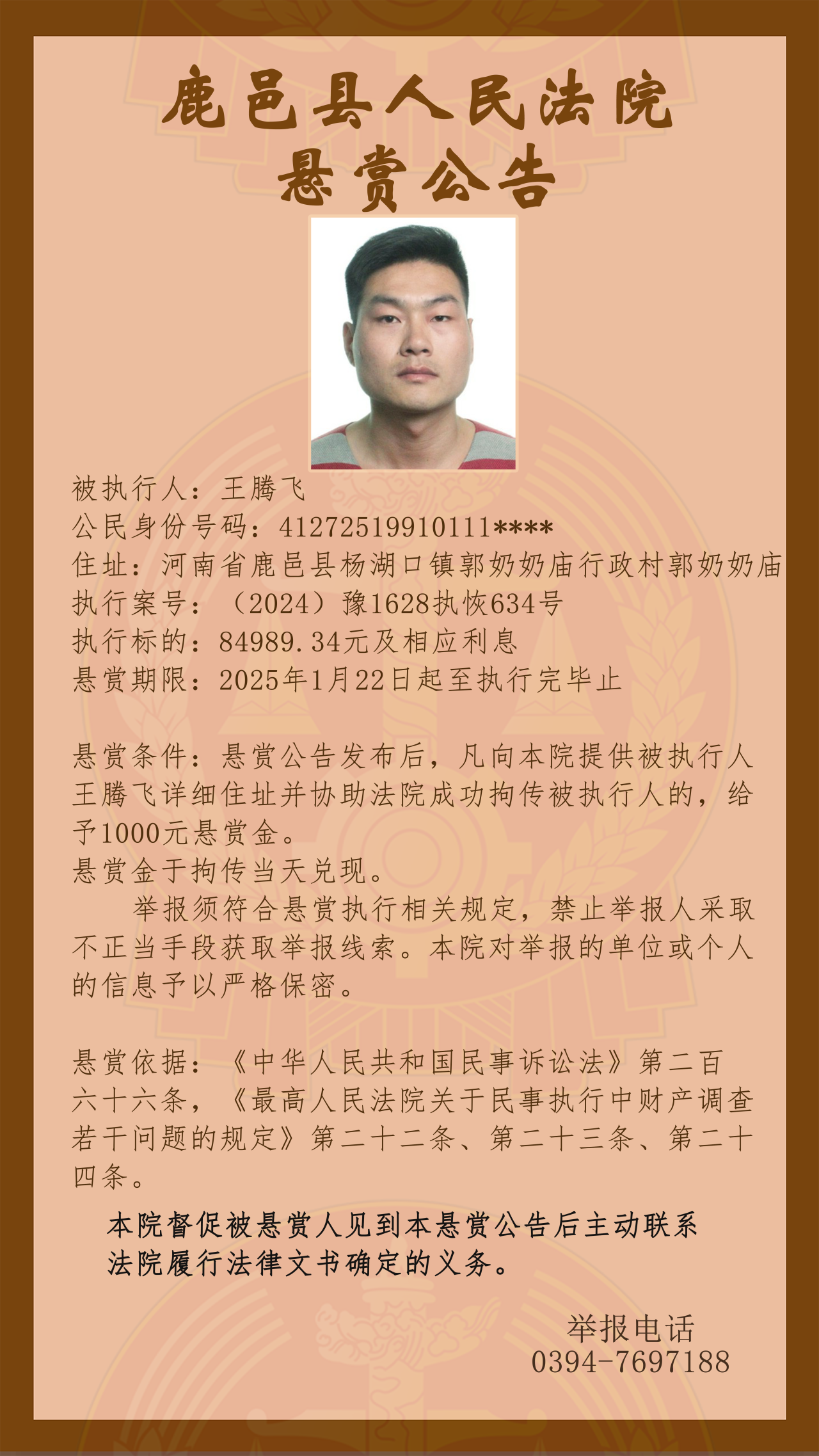 鹿邑县人民法院
悬赏公告

被执行人：王腾飞
公民身份号码：41272519910111****
住址：河南省鹿邑县杨湖口镇郭奶奶庙行政村郭奶奶庙
执行案号：（2024）豫1628执恢634号
执行标的：84989.34元及相应利息
悬赏期限：2025年1月22日起至执行完毕止

悬赏条件：悬赏公告发布后，凡向本院提供被执行人王腾飞详细住址并协助法院成功拘传被执行人的，给予1000元悬赏金。
悬赏金于拘传当天兑现。
举报须符合悬赏执行相关规定，禁止举报人采取不正当手段获取举报线索。本院对举报的单位或个人的信息予以严格保密。

悬赏依据：《中华人民共和国民事诉讼法》第二百六十六条，《最高人民法院关于民事执行中财产调查若干问题的规定》第二十二条、第二十三条、第二十四条。

本院督促被悬赏人见到本悬赏公告后主动联系法院履行法律文书确定的义务。

举报电话
0394-7697188